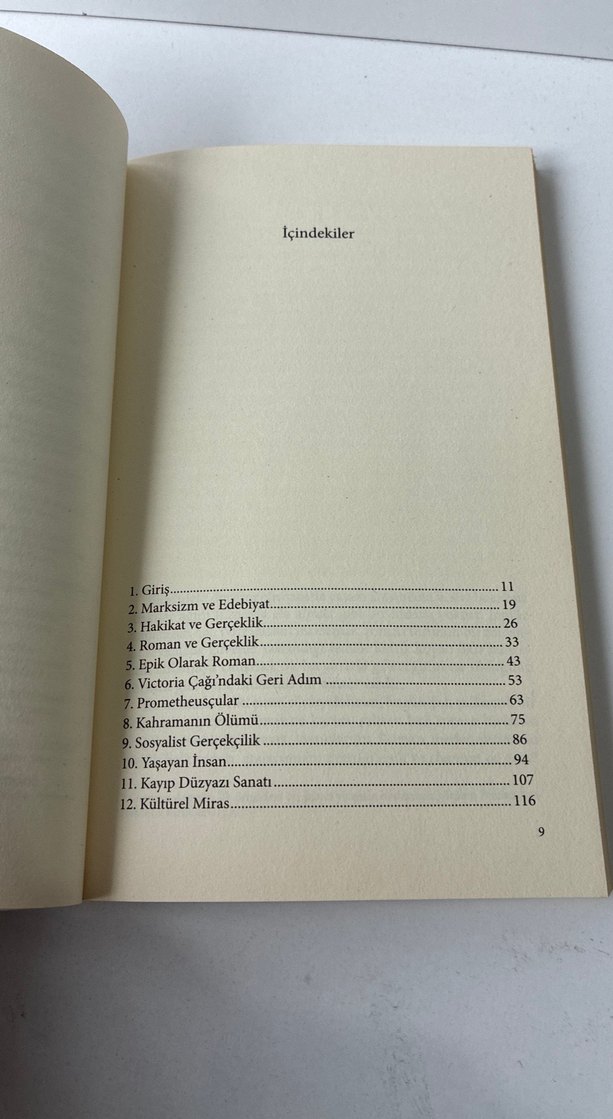 İçindekiler

1. Giriş 11
2. Marksizm ve Edebiyat 19
3. Hakikat ve Gerçeklik 26
4. Roman ve Gerçeklik 33
5. Epik Olarak Roman 43
6. Victoria Çağı'ndaki Geri Adım 53
7. Prometheusçular 63
8. Kahramanın Ölümü 75
9. Sosyalist Gerçekçilik 86
10. Yaşayan İnsan 94
11. Kayıp Düzyazı Sanatı 107
12. Kültürel Miras 116

9